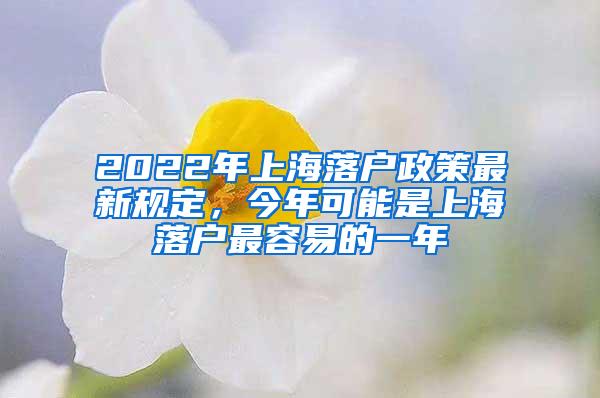 2022年上海落户政策最新规定，今年可能是上海落户最容易的一年